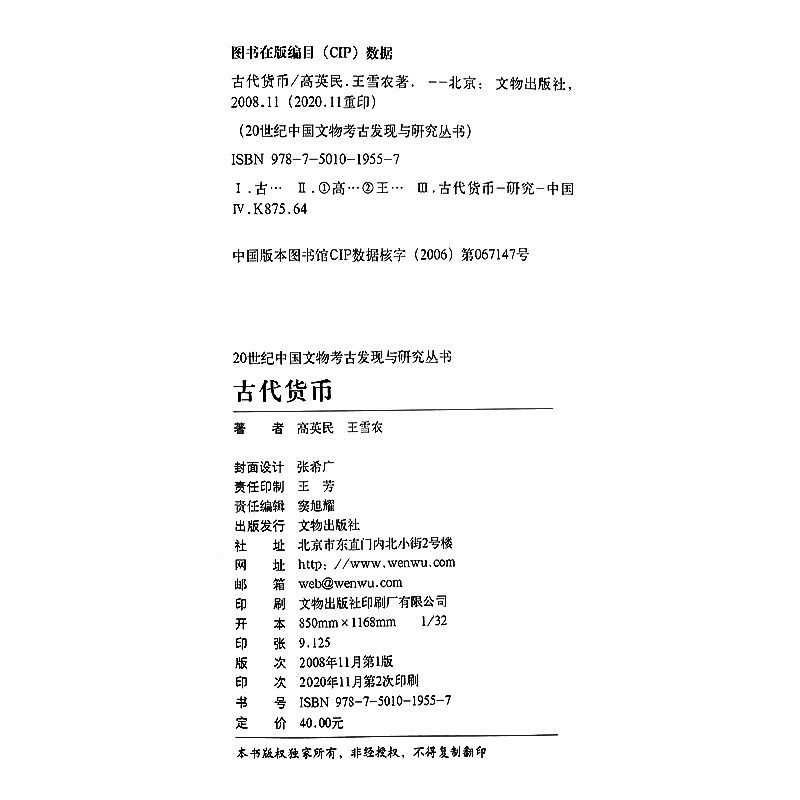 图书在版编目（CIP）数据

古代货币/高英民．王雪农著．--北京：文物出版社，2008.11（2020.11重印）

（20世纪中国文物考古发现与研究丛书）

ISBN 978-7-5010-1955-7

Ⅰ.古… Ⅱ.①高…②王… Ⅲ.古代货币-研究-中国 Ⅳ.K875.64

中国版本图书馆CIP数据核字（2006）第067147号

20世纪中国文物考古发现与研究丛书

古代货币

著　者　高英民　王雪农

封面设计　张希广
责任印制　王　芳
责任编辑　窦旭耀
出版发行　文物出版社
社　址　北京市东直门内北小街2号楼
网　址　http://www.wenwu.com
邮　箱　web@wenwu.com
印　刷　文物出版社印刷厂有限公司
开　本　850mm×1168mm　1/32
印　张　9.125
版　次　2008年11月第1版
印　次　2020年11月第2次印刷
书　号　ISBN 978-7-5010-1955-7
定　价　40.00元

本书版权独家所有，非经授权，不得复制翻印